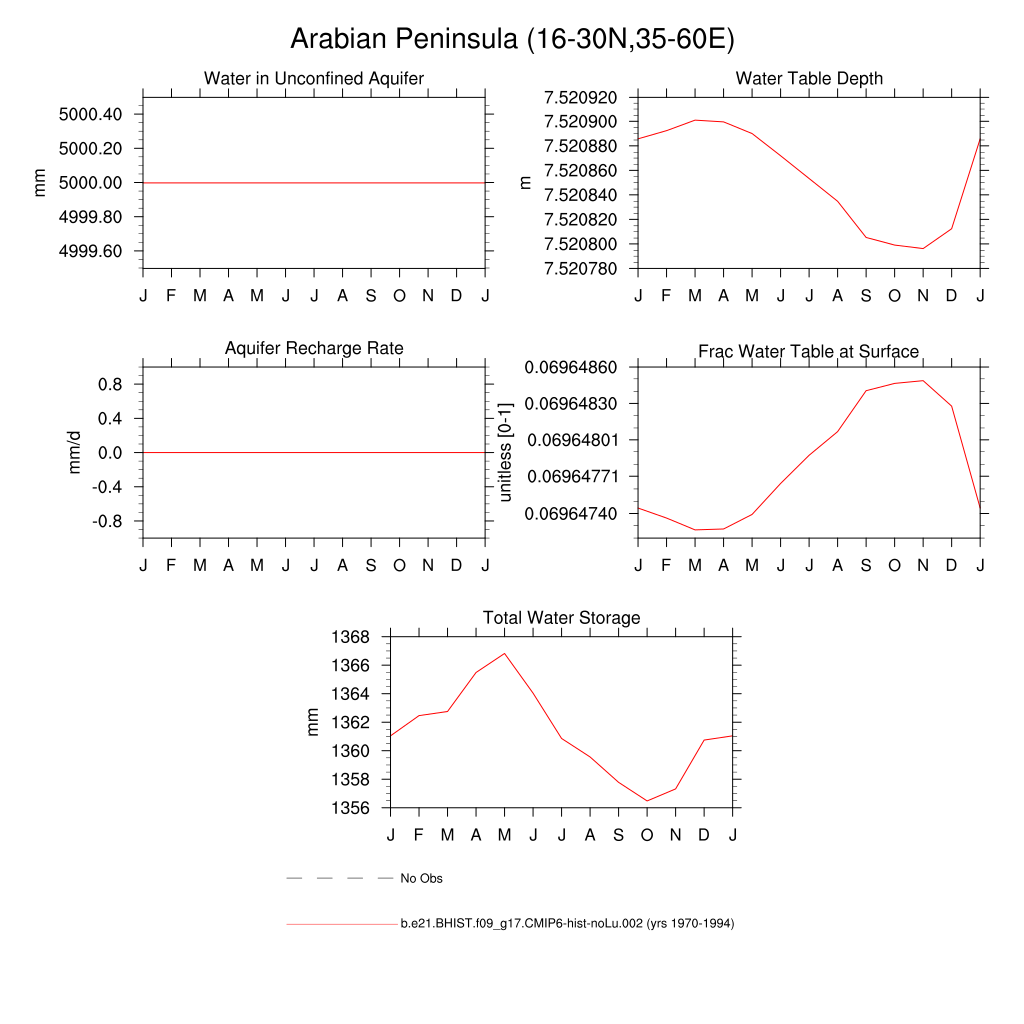 Arabian Peninsula (16-30N,35-60E)

Water in Unconfined Aquifer

mm

5000.40
5000.20
5000.00
4999.80
4999.60

J F M A M J J A S O N D J

Water Table Depth

m

7.520920
7.520900
7.520880
7.520860
7.520840
7.520820
7.520800
7.520780

J F M A M J J A S O N D J

Aquifer Recharge Rate

mm/d

0.8
0.4
0.0
-0.4
-0.8

J F M A M J J A S O N D J

Frac Water Table at Surface

unitless [0-1]

0.06964860
0.06964830
0.06964801
0.06964771
0.06964740

J F M A M J J A S O N D J

Total Water Storage

mm

1368
1366
1364
1362
1360
1358
1356

J F M A M J J A S O N D J

No Obs

b.e21.BHIST.f09_g17.CMIP6-hist-noLu.002 (yrs 1970-1994)